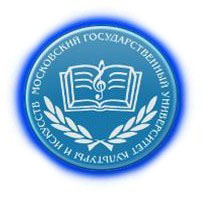 МОСКОВСКИЙ ГОСУДАРСТВЕННЫЙ УНИВЕРСИТЕТ КУЛЬТУРЫ И ИСКУССТВ